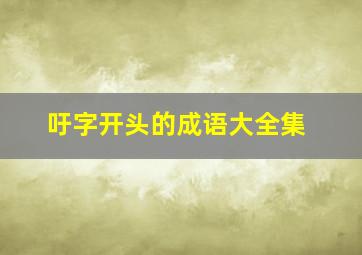 吁字开头的成语大全集